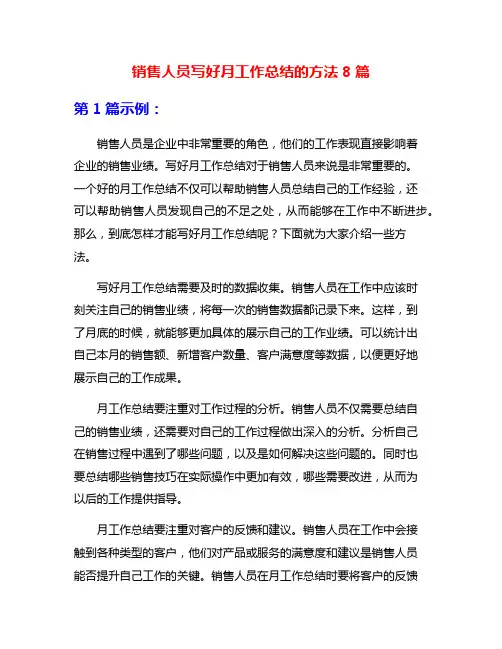 销售人员写好月工作总结的方法 8 篇

第 1 篇示例：

销售人员是企业中非常重要的角色，他们的工作表现直接影响着企业的销售业绩。写好月工作总结对于销售人员来说是非常重要的。一个好的月工作总结不仅可以帮助销售人员总结自己的工作经验，还可以帮助销售人员发现自己的不足之处，从而能够在工作中不断进步。那么，到底怎样才能写好月工作总结呢？下面就为大家介绍一些方法。

写好月工作总结需要及时的数据收集。销售人员在工作中应该时刻关注自己的销售业绩，将每一次的销售数据都记录下来。这样，到了月底的时候，就能够更加具体的展示自己的工作业绩。可以统计出自己本月的销售额、新增客户数量、客户满意度等数据，以便更好地展示自己的工作成果。

月工作总结要注重对工作过程的分析。销售人员不仅需要总结自己的销售业绩，还需要对自己的工作过程做出深入的分析。分析自己在销售过程中遇到了哪些问题，以及是如何解决这些问题的。同时也要总结哪些销售技巧在实际操作中更加有效，哪些需要改进，从而为以后的工作提供指导。

月工作总结要注重对客户的反馈和建议。销售人员在工作中会接触到各种类型的客户，他们对产品或服务的满意度和建议是销售人员能否提升自己工作的关键。销售人员在月工作总结时要将客户的反馈